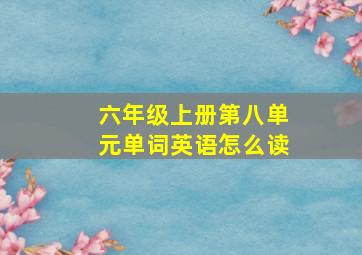 六年级上册第八单元单词英语怎么读